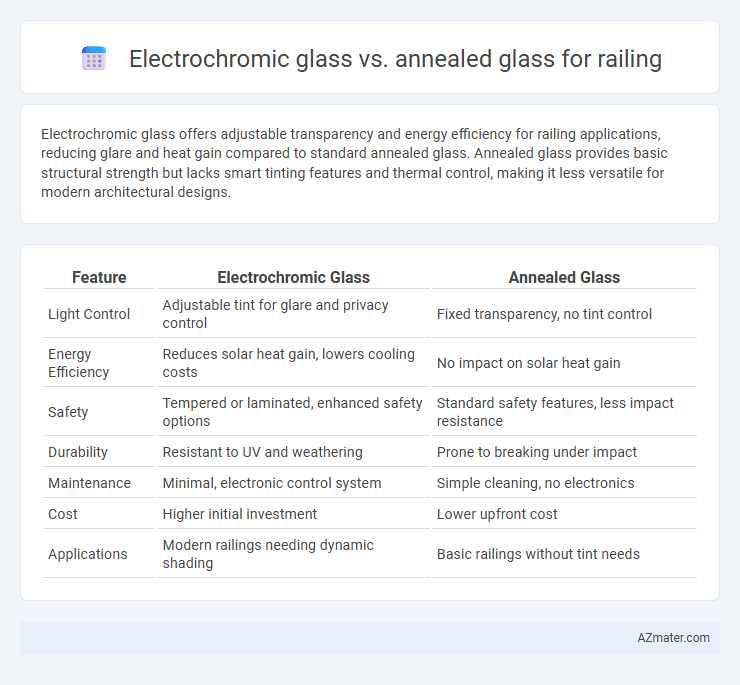 Electrochromic glass vs. annealed glass for railing

Electrochromic glass offers adjustable transparency and energy efficiency for railing applications, reducing glare and heat gain compared to standard annealed glass. Annealed glass provides basic structural strength but lacks smart tinting features and thermal control, making it less versatile for modern architectural designs.

| Feature | Electrochromic Glass | Annealed Glass |
|---|---|---|
| Light Control | Adjustable tint for glare and privacy control | Fixed transparency, no tint control |
| Energy Efficiency | Reduces solar heat gain, lowers cooling costs | No impact on solar heat gain |
| Safety | Tempered or laminated, enhanced safety options | Standard safety features, less impact resistance |
| Durability | Resistant to UV and weathering | Prone to breaking under impact |
| Maintenance | Minimal, electronic control system | Simple cleaning, no electronics |
| Cost | Higher initial investment | Lower upfront cost |
| Applications | Modern railings needing dynamic shading | Basic railings without tint needs |

AZmater.com